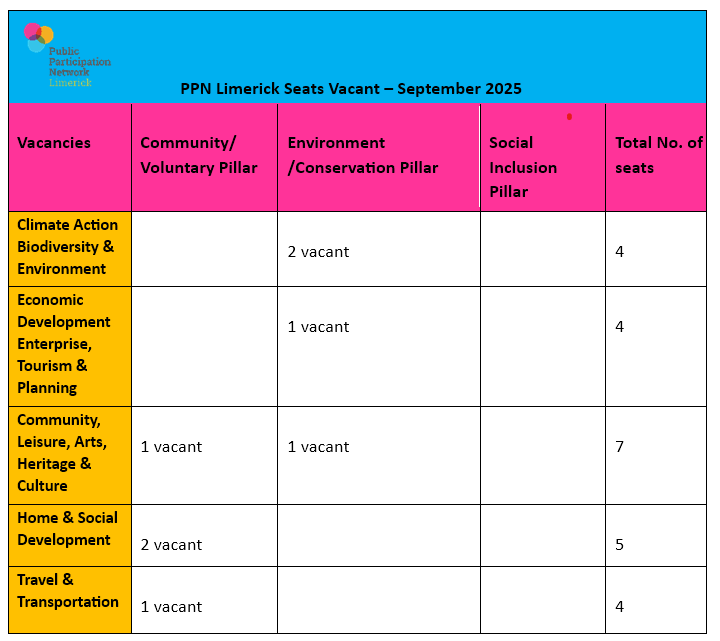 Public Participation Network Limerick

PPN Limerick Seats Vacant – September 2025

| Vacancies | Community/ Voluntary Pillar | Environment /Conservation Pillar | Social Inclusion Pillar | Total No. of seats |
|---|---|---|---|---|
| Climate Action Biodiversity & Environment | | 2 vacant | | 4 |
| Economic Development Enterprise, Tourism & Planning | | 1 vacant | | 4 |
| Community, Leisure, Arts, Heritage & Culture | 1 vacant | 1 vacant | | 7 |
| Home & Social Development | 2 vacant | | | 5 |
| Travel & Transportation | 1 vacant | | | 4 |